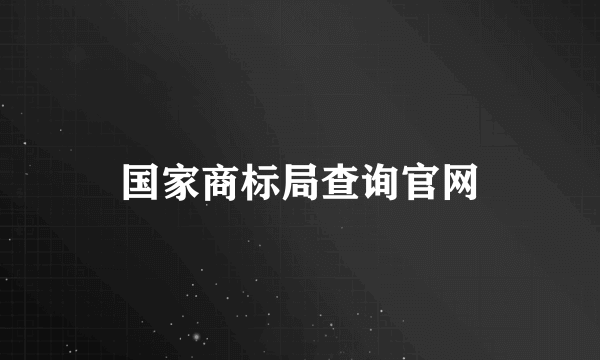 国家商标局查询官网